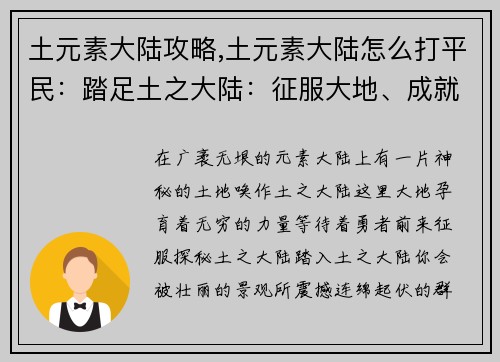 土元素大陆攻略,土元素大陆怎么打平民：踏足土之大陆：征服大地、成就

在广袤无垠的元素大陆上有一片神秘的土地唤作土之大陆这里大地孕育着无穷的力量等待着勇者前来征服探秘土之大陆踏入土之大陆你会被壮丽的景观所震撼连绵起伏的群